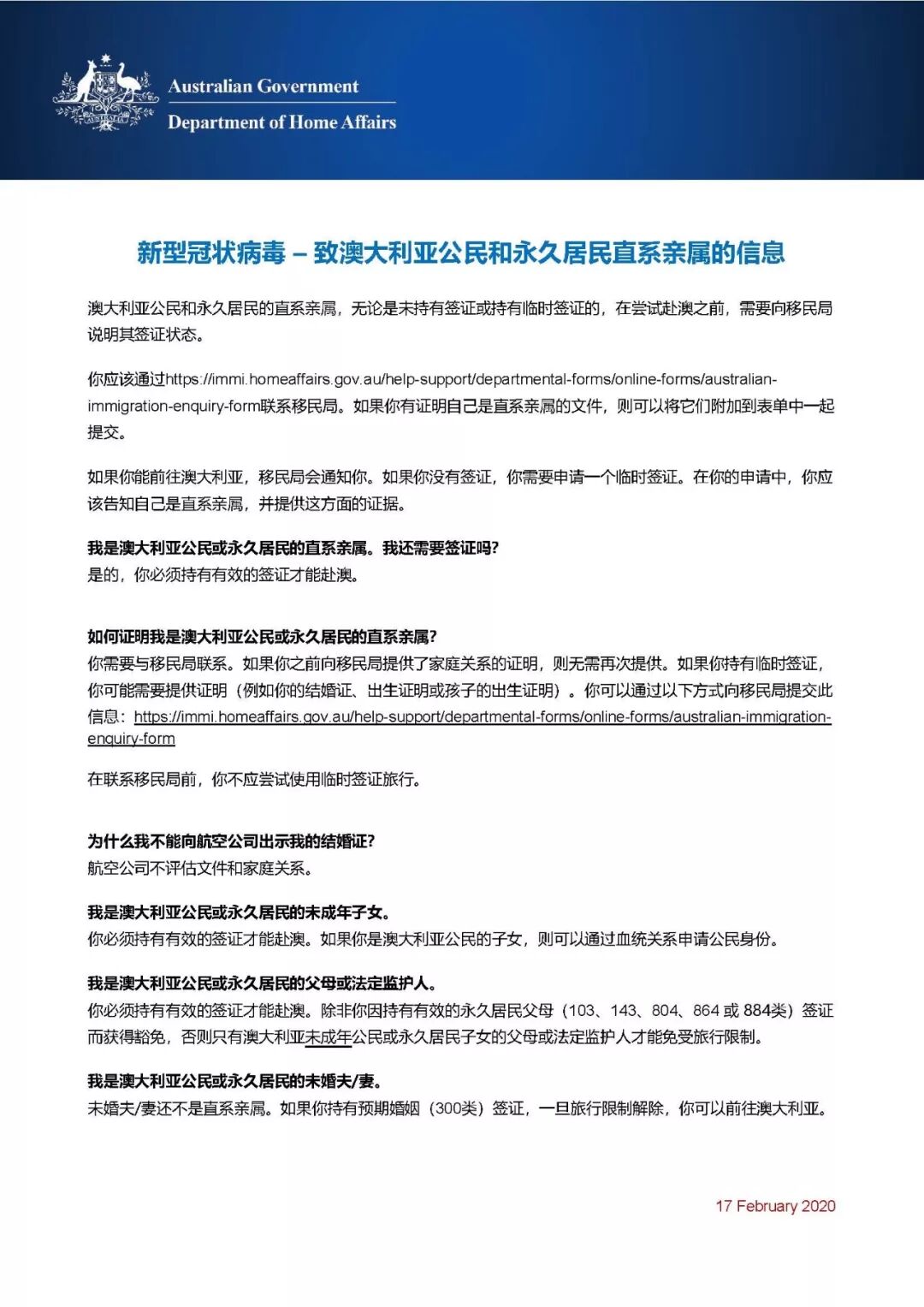 Australian Government
Department of Home Affairs

新型冠状病毒 – 致澳大利亚公民和永久居民直系亲属的信息

澳大利亚公民和永久居民的直系亲属，无论是未持有签证或持有临时签证的，在尝试赴澳之前，需要向移民局说明其签证状态。

你应该通过https://immi.homeaffairs.gov.au/help-support/departmental-forms/online-forms/australian-immigration-enquiry-form联系移民局。如果你有证明自己是直系亲属的文件，则可以将它们附加到表单中一起提交。

如果你能前往澳大利亚，移民局会通知你。如果你没有签证，你需要申请一个临时签证。在你的申请中，你应该告知自己是直系亲属，并提供这方面的证据。

我是澳大利亚公民或永久居民的直系亲属。我还需要签证吗?
是的，你必须持有有效的签证才能赴澳。

如何证明我是澳大利亚公民或永久居民的直系亲属?
你需要与移民局联系。如果你之前向移民局提供了家庭关系的证明，则无需再次提供。如果你持有临时签证，你可能需要提供证明（例如你的结婚证、出生证明或孩子的出生证明）。你可以通过以下方式向移民局提交此信息：https://immi.homeaffairs.gov.au/help-support/departmental-forms/online-forms/australian-immigration-enquiry-form

在联系移民局前，你不应尝试使用临时签证旅行。

为什么我不能向航空公司出示我的结婚证?
航空公司不评估文件和家庭关系。

我是澳大利亚公民或永久居民的未成年子女。
你必须持有有效的签证才能赴澳。如果你是澳大利亚公民的子女，则可以通过血统关系申请公民身份。

我是澳大利亚公民或永久居民的父母或法定监护人。
你必须持有有效的签证才能赴澳。除非你因持有有效的永久居民父母（103、143、804、864 或 884类）签证而获得豁免，否则只有澳大利亚未成年公民或永久居民子女的父母或法定监护人才能免受旅行限制。

我是澳大利亚公民或永久居民的未婚夫/妻。
未婚夫/妻还不是直系亲属。如果你持有预期婚姻（300类）签证，一旦旅行限制解除，你可以前往澳大利亚。

17 February 2020